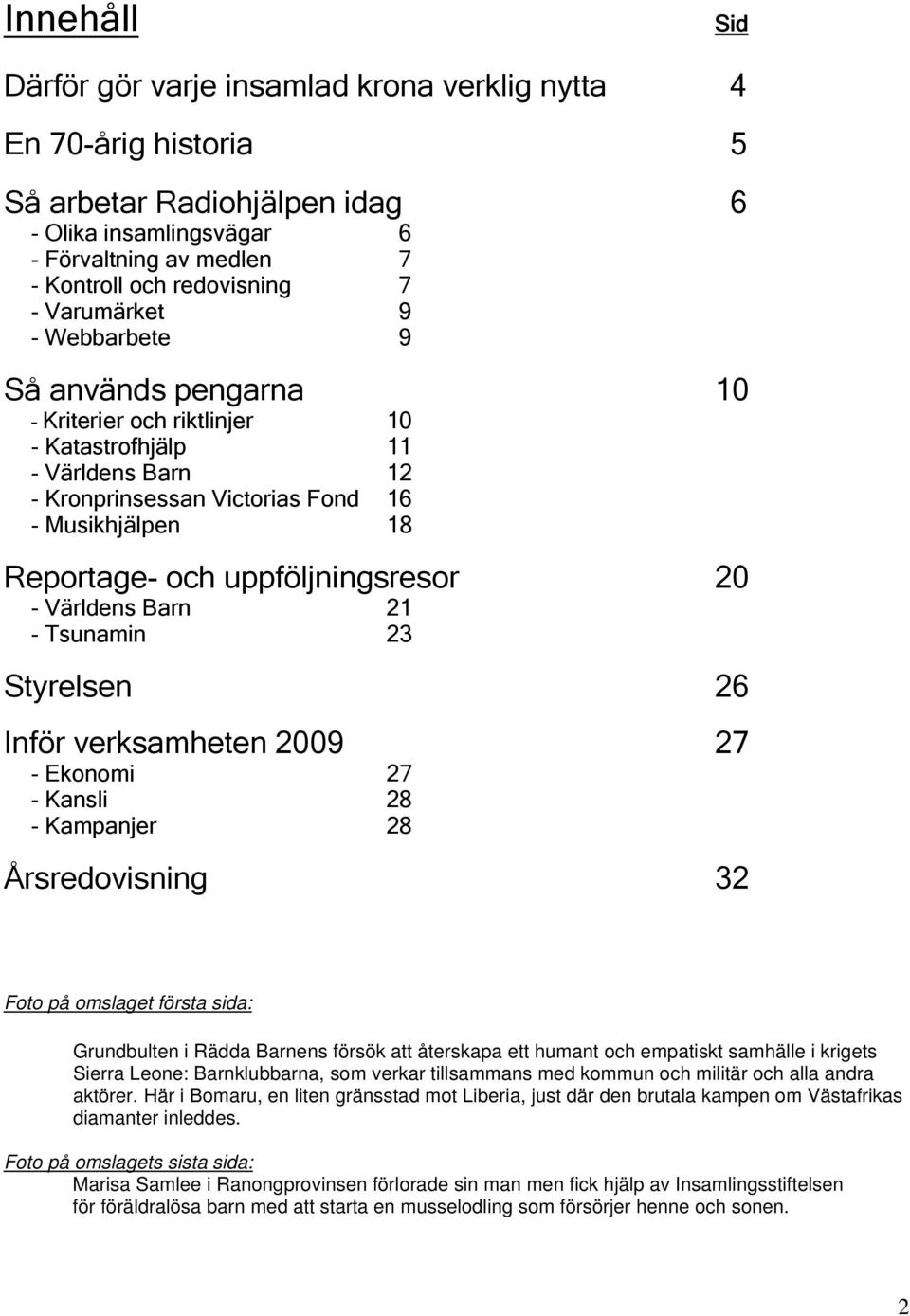 Innehåll Sid

Därför gör varje insamlad krona verklig nytta 4

En 70-årig historia 5

Så arbetar Radiohjälpen idag 6
- Olika insamlingsvägar 6
- Förvaltning av medlen 7
- Kontroll och redovisning 7
- Varumärket 9
- Webbarbete 9

Så används pengarna 10
- Kriterier och riktlinjer 10
- Katastrofhjälp 11
- Världens Barn 12
- Kronprinsessan Victorias Fond 16
- Musikhjälpen 18

Reportage- och uppföljningsresor 20
- Världens Barn 21
- Tsunamin 23

Styrelsen 26

Inför verksamheten 2009 27
- Ekonomi 27
- Kansli 28
- Kampanjer 28

Årsredovisning 32

Foto på omslaget första sida:

Grundbulten i Rädda Barnens försök att återskapa ett humant och empatiskt samhälle i krigets Sierra Leone: Barnklubbarna, som verkar tillsammans med kommun och militär och alla andra aktörer. Här i Bomaru, en liten gränsstad mot Liberia, just där den brutala kampen om Västafrikas diamanter inleddes.

Foto på omslagets sista sida:
Marisa Samlee i Ranongprovinsen förlorade sin man men fick hjälp av Insamlingsstiftelsen för föräldralösa barn med att starta en musselodling som försörjer henne och sonen.

2